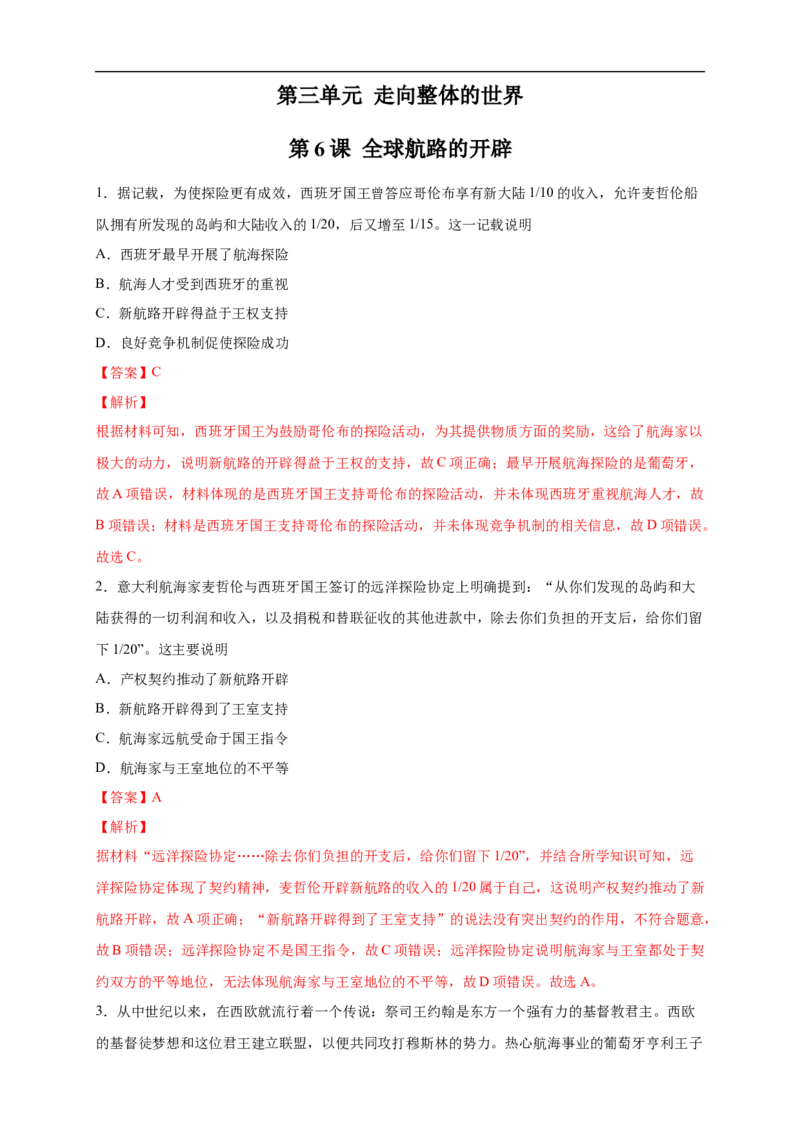 第三单元 走向整体的世界

第6课 全球航路的开辟

1.据记载,为使探险更有成效,西班牙国王曾答应哥伦布享有新大陆1/10的收入,允许麦哲伦船队拥有所发现的岛屿和大陆收入的1/20,后又增至1/15。这一记载说明

A.西班牙最早开展了航海探险

B.航海人才受到西班牙的重视

C.新航路开辟得益于王权支持

D.良好竞争机制促使探险成功

【答案】C

【解析】

根据材料可知,西班牙国王为鼓励哥伦布的探险活动,为其提供物质方面的奖励,这给了航海家以极大的动力,说明新航路的开辟得益于王权的支持,故C项正确;最早开展航海探险的是葡萄牙,故A项错误,材料体现的是西班牙国王支持哥伦布的探险活动,并未体现西班牙重视航海人才,故B项错误;材料是西班牙国王支持哥伦布的探险活动,并未体现竞争机制的相关信息,故D项错误。故选C。

2.意大利航海家麦哲伦与西班牙国王签订的远洋探险协定上明确提到:“从你们发现的岛屿和大陆获得的一切利润和收入,以及捐税和替联征收的其他进款中,除去你们负担的开支后,给你们留下1/20”。这主要说明

A.产权契约推动了新航路开辟

B.新航路开辟得到了王室支持

C.航海家远航受命于国王指令

D.航海家与王室地位的不平等

【答案】A

【解析】

据材料“远洋探险协定……除去你们负担的开支后,给你们留下1/20”,并结合所学知识可知,远洋探险协定体现了契约精神,麦哲伦开辟新航路的收入的1/20属于自己,这说明产权契约推动了新航路开辟,故A项正确;“新航路开辟得到了王室支持”的说法没有突出契约的作用,不符合题意,故B项错误;远洋探险协定不是国王指令,故C项错误;远洋探险协定说明航海家与王室都处于契约双方的平等地位,无法体现航海家与王室地位的不平等,故D项错误。故选A。

3.从中世纪以来,在西欧就流行着一个传说:祭司王约翰是东方一个强有力的基督教君主。西欧的基督徒梦想和这位君王建立联盟,以便共同攻打穆斯林的势力。热心航海事业的葡萄牙亨利王子